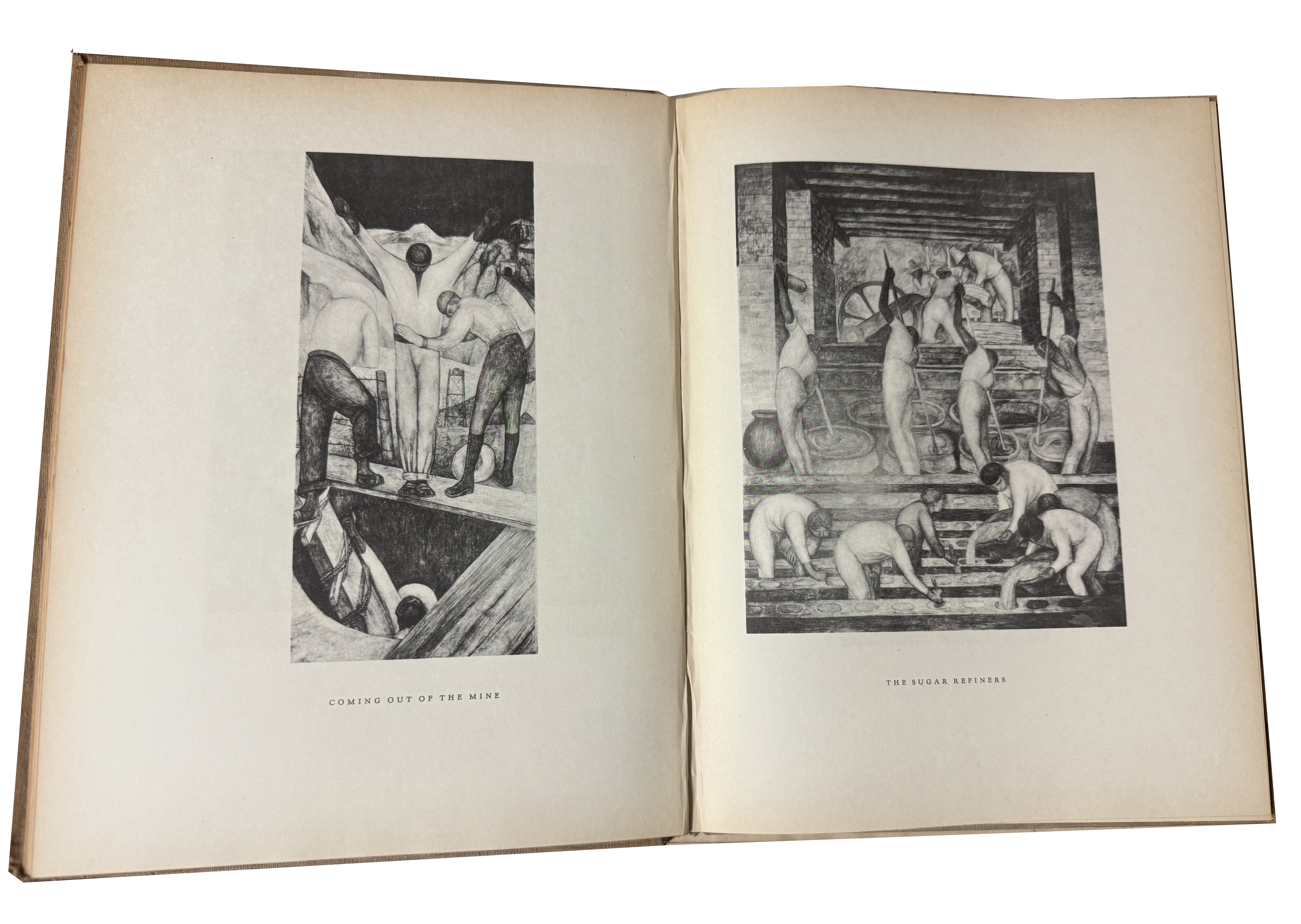 COMING OUT OF THE MINE

THE SUGAR REFINERS